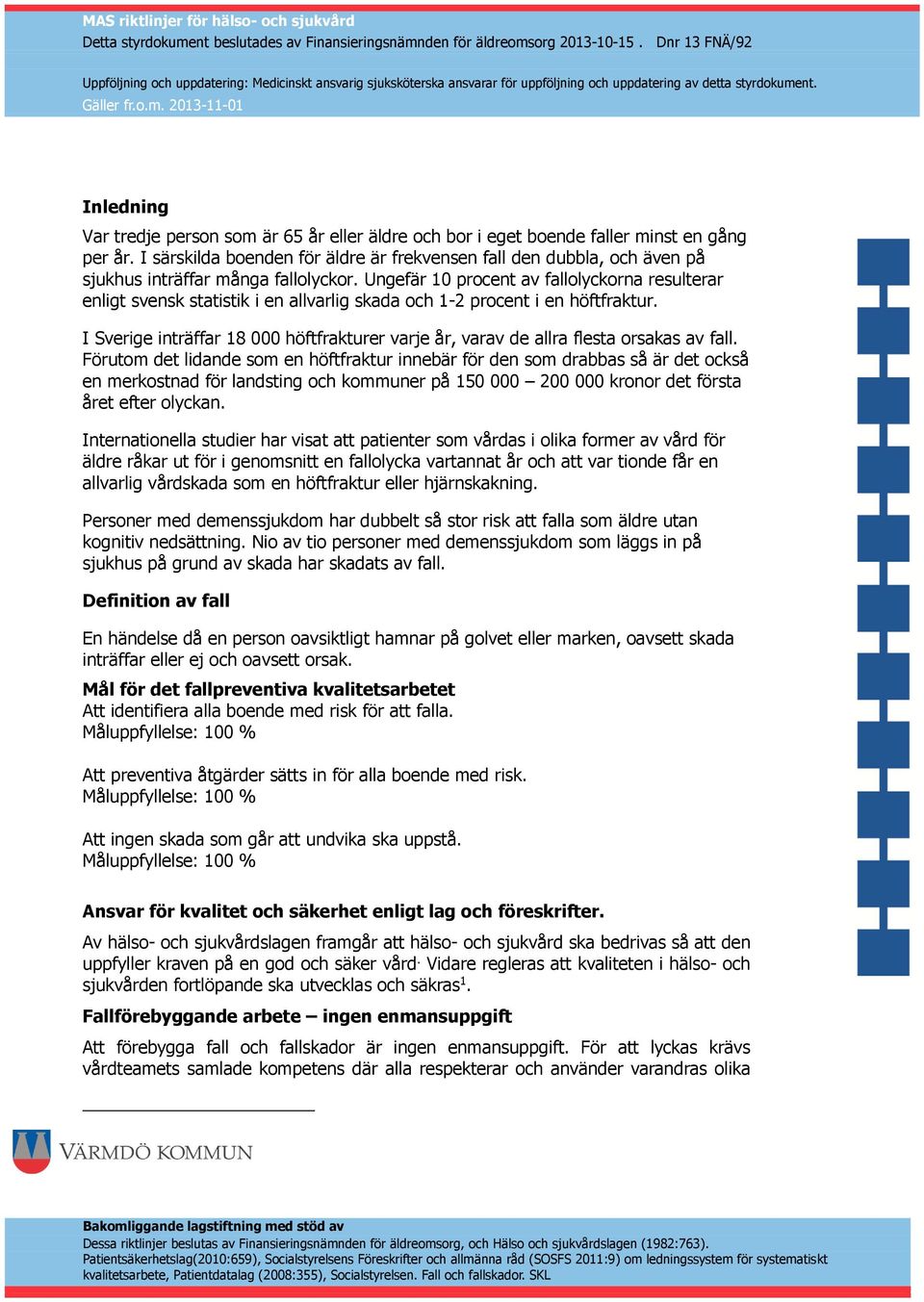 MAS riktlinjer för hälso- och sjukvård
Detta styrdokument beslutades av Finansieringsnämnden för äldreomsorg 2013-10-15 . Dnr 13 FNÄ/92

Uppföljning och uppdatering: Medicinskt ansvarig sjuksköterska ansvarar för uppföljning och uppdatering av detta styrdokument.
Gäller fr.o.m. 2013-11-01

Inledning
Var tredje person som är 65 år eller äldre och bor i eget boende faller minst en gång per år. I särskilda boenden för äldre är frekvensen fall den dubbla, och även på sjukhus inträffar många fallolyckor. Ungefär 10 procent av fallolyckorna resulterar enligt svensk statistik i en allvarlig skada och 1-2 procent i en höftfraktur.

I Sverige inträffar 18 000 höftfrakturer varje år, varav de allra flesta orsakas av fall. Förutom det lidande som en höftfraktur innebär för den som drabbas så är det också en merkostnad för landsting och kommuner på 150 000 – 200 000 kronor det första året efter olyckan.

Internationella studier har visat att patienter som vårdas i olika former av vård för äldre råkar ut för i genomsnitt en fallolycka vartannat år och att var tionde får en allvarlig vårdskada som en höftfraktur eller hjärnskakning.

Personer med demenssjukdom har dubbelt så stor risk att falla som äldre utan kognitiv nedsättning. Nio av tio personer med demenssjukdom som läggs in på sjukhus på grund av skada har skadats av fall.

Definition av fall

En händelse då en person oavsiktligt hamnar på golvet eller marken, oavsett skada inträffar eller ej och oavsett orsak.

Mål för det fallpreventiva kvalitetsarbetet
Att identifiera alla boende med risk för att falla.
Måluppfyllelse: 100 %

Att preventiva åtgärder sätts in för alla boende med risk.
Måluppfyllelse: 100 %

Att ingen skada som går att undvika ska uppstå.
Måluppfyllelse: 100 %

Ansvar för kvalitet och säkerhet enligt lag och föreskrifter.

Av hälso- och sjukvårdslagen framgår att hälso- och sjukvård ska bedrivas så att den uppfyller kraven på en god och säker vård. Vidare regleras att kvaliteten i hälso- och sjukvården fortlöpande ska utvecklas och säkras$^1$.

Fallförebyggande arbete – ingen enmansuppgift

Att förebygga fall och fallskador är ingen enmansuppgift. För att lyckas krävs vårdteamets samlade kompetens där alla respekterar och använder varandras olika

VÄRMDÖ KOMMUN

Bakomliggande lagstiftning med stöd av
Dessa riktlinjer beslutas av Finansieringsnämnden för äldreomsorg, och Hälso och sjukvårdslagen (1982:763).
Patientsäkerhetslag(2010:659), Socialstyrelsens Föreskrifter och allmänna råd (SOSFS 2011:9) om ledningssystem för systematiskt kvalitetsarbete, Patientdatalag (2008:355), Socialstyrelsen. Fall och fallskador. SKL